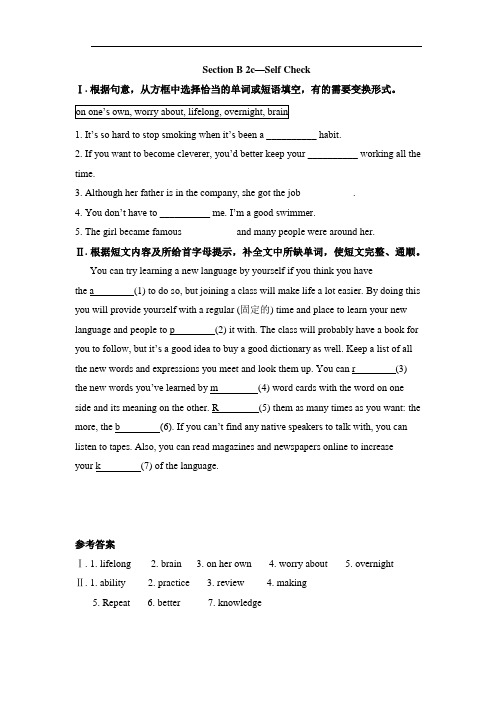 Section B 2c—Self Check

Ⅰ. 根据句意，从方框中选择恰当的单词或短语填空，有的需要变换形式。

on one's own, worry about, lifelong, overnight, brain

1. It's so hard to stop smoking when it's been a __________ habit.

2. If you want to become cleverer, you'd better keep your __________ working all the time.

3. Although her father is in the company, she got the job __________.

4. You don't have to __________ me. I'm a good swimmer.

5. The girl became famous __________ and many people were around her.

Ⅱ. 根据短文内容及所给首字母提示，补全文中所缺单词，使短文完整、通顺。

You can try learning a new language by yourself if you think you have the a________(1) to do so, but joining a class will make life a lot easier. By doing this you will provide yourself with a regular (固定的) time and place to learn your new language and people to p________(2) it with. The class will probably have a book for you to follow, but it's a good idea to buy a good dictionary as well. Keep a list of all the new words and expressions you meet and look them up. You can r________(3) the new words you've learned by m________(4) word cards with the word on one side and its meaning on the other. R________(5) them as many times as you want: the more, the b________(6). If you can't find any native speakers to talk with, you can listen to tapes. Also, you can read magazines and newspapers online to increase your k________(7) of the language.

参考答案

Ⅰ. 1. lifelong 2. brain 3. on her own 4. worry about 5. overnight

Ⅱ. 1. ability 2. practice 3. review 4. making

5. Repeat 6. better 7. knowledge